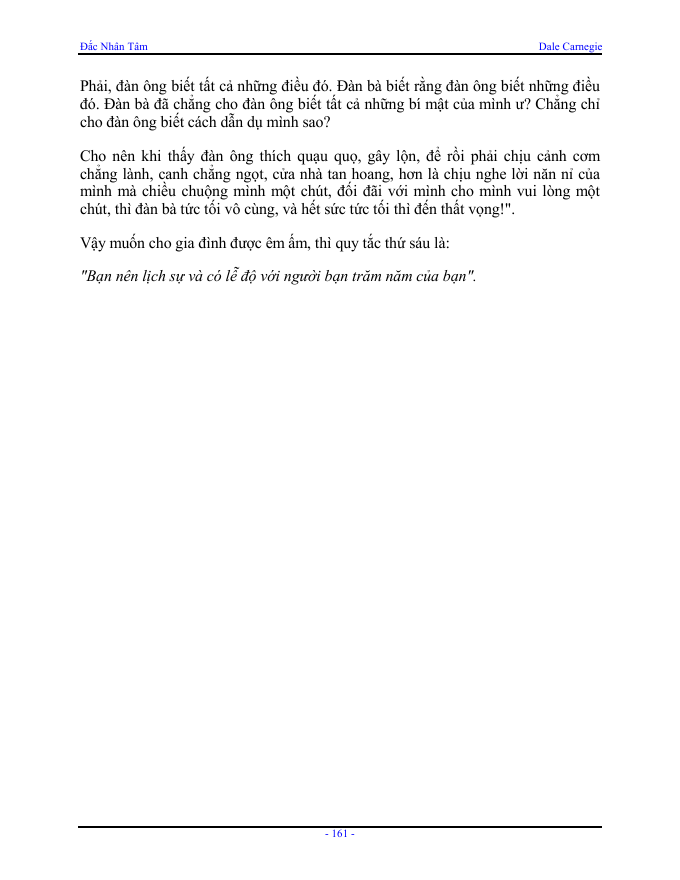 Đắc Nhân Tâm

Dale Carnegie

Phải, đàn ông biết tất cả những điều đó. Đàn bà biết rằng đàn ông biết những điều đó. Đàn bà đã chẳng cho đàn ông biết tất cả những bí mật của mình ư? Chẳng chỉ cho đàn ông biết cách dẫn dụ mình sao?

Cho nên khi thấy đàn ông thích quạu quọ, gây lộn, để rồi phải chịu cảnh cơm chẳng lành, canh chẳng ngọt, cửa nhà tan hoang, hơn là chịu nghe lời năn nỉ của mình mà chiều chuộng mình một chút, đối đãi với mình cho mình vui lòng một chút, thì đàn bà tức tối vô cùng, và hết sức tức tối thì đến thất vọng!".

Vậy muốn cho gia đình được êm ấm, thì quy tắc thứ sáu là:

"Bạn nên lịch sự và có lễ độ với người bạn trăm năm của bạn".

- 161 -